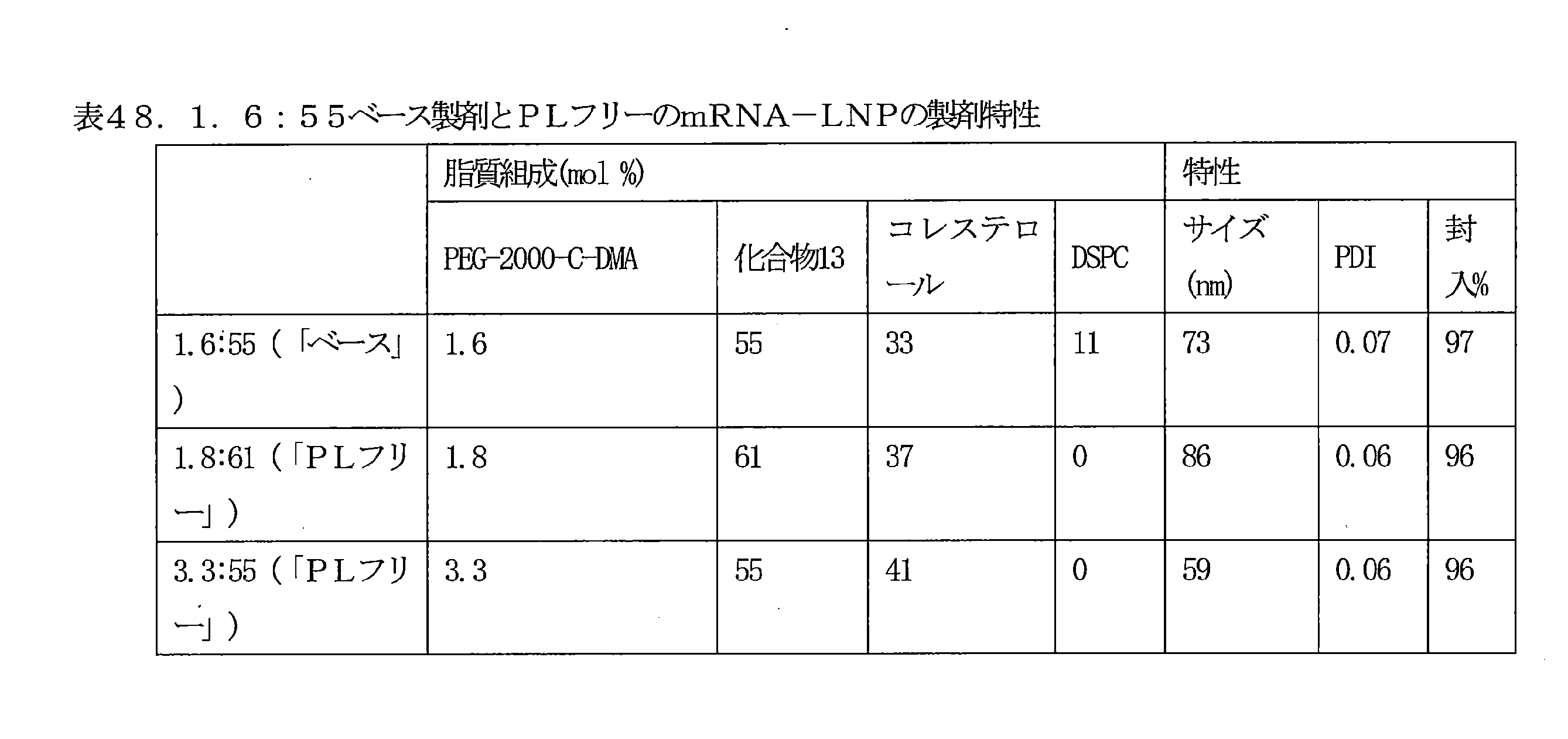 表48．1．6：55ベース製剤とPLフリーのmRNA－LNPの製剤特性

|  | 脂質組成(mol %) |  |  |  | 特性 |  |  |
|---|---|---|---|---|---|---|---|
|  | PEG-2000-C-DMA | 化合物13 | コレステロール | DSPC | サイズ(nm) | PDI | 封入% |
| 1.6:55（「ベース」） | 1.6 | 55 | 33 | 11 | 73 | 0.07 | 97 |
| 1.8:61（「PLフリー」） | 1.8 | 61 | 37 | 0 | 86 | 0.06 | 96 |
| 3.3:55（「PLフリー」） | 3.3 | 55 | 41 | 0 | 59 | 0.06 | 96 |